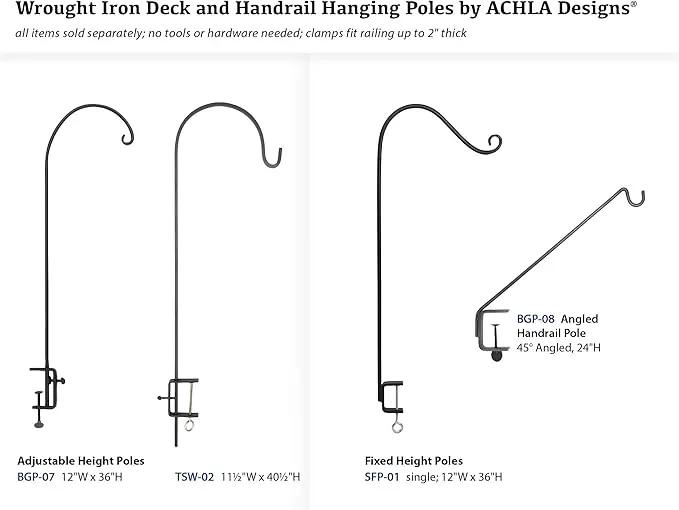 Wrought Iron Deck and Handrail Hanging Poles by ACHLA Designs®

all items sold separately; no tools or hardware needed; clamps fit railing up to 2" thick

BGP-08 Angled Handrail Pole
45° Angled, 24"H

Adjustable Height Poles
BGP-07 12"W x 36"H

TSW-02 11½"W x 40½"H

Fixed Height Poles
SFP-01 single; 12"W x 36"H